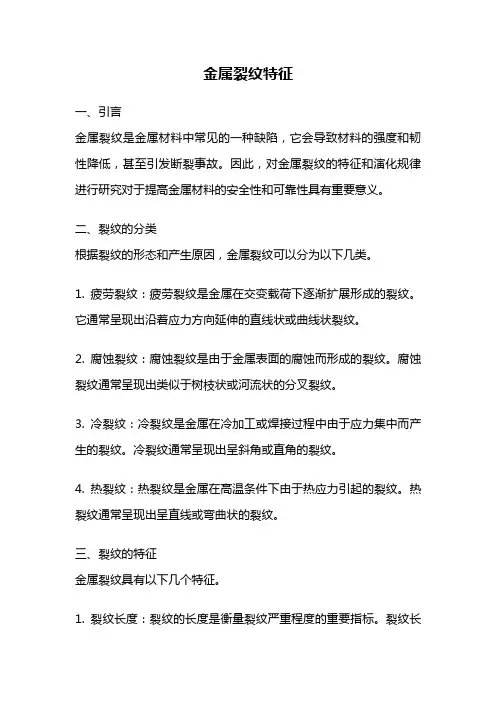 金属裂纹特征

一、引言
金属裂纹是金属材料中常见的一种缺陷，它会导致材料的强度和韧性降低，甚至引发断裂事故。因此，对金属裂纹的特征和演化规律进行研究对于提高金属材料的安全性和可靠性具有重要意义。

二、裂纹的分类
根据裂纹的形态和产生原因，金属裂纹可以分为以下几类。

1. 疲劳裂纹：疲劳裂纹是金属在交变载荷下逐渐扩展形成的裂纹。它通常呈现出沿着应力方向延伸的直线状或曲线状裂纹。

2. 腐蚀裂纹：腐蚀裂纹是由于金属表面的腐蚀而形成的裂纹。腐蚀裂纹通常呈现出类似于树枝状或河流状的分叉裂纹。

3. 冷裂纹：冷裂纹是金属在冷加工或焊接过程中由于应力集中而产生的裂纹。冷裂纹通常呈现出呈斜角或直角的裂纹。

4. 热裂纹：热裂纹是金属在高温条件下由于热应力引起的裂纹。热裂纹通常呈现出呈直线或弯曲状的裂纹。

三、裂纹的特征
金属裂纹具有以下几个特征。

1. 裂纹长度：裂纹的长度是衡量裂纹严重程度的重要指标。裂纹长